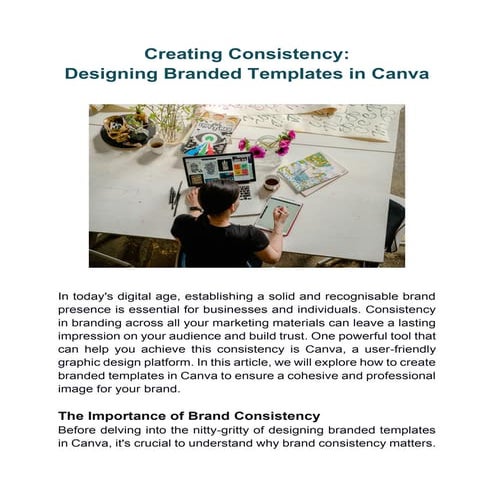 Creating Consistency:
Designing Branded Templates in Canva

In today's digital age, establishing a solid and recognisable brand presence is essential for businesses and individuals. Consistency in branding across all your marketing materials can leave a lasting impression on your audience and build trust. One powerful tool that can help you achieve this consistency is Canva, a user-friendly graphic design platform. In this article, we will explore how to create branded templates in Canva to ensure a cohesive and professional image for your brand.

The Importance of Brand Consistency
Before delving into the nitty-gritty of designing branded templates in Canva, it's crucial to understand why brand consistency matters.